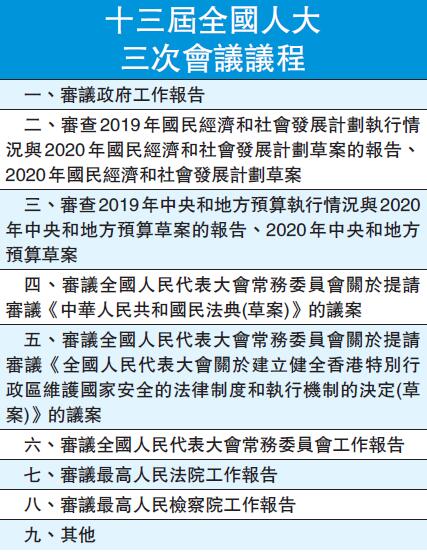 十三屆全國人大
三次會議議程

一、審議政府工作報告

二、審查2019年國民經濟和社會發展計劃執行情況與2020年國民經濟和社會發展計劃草案的報告、2020年國民經濟和社會發展計劃草案

三、審查2019年中央和地方預算執行情況與2020年中央和地方預算草案的報告、2020年中央和地方預算草案

四、審議全國人民代表大會常務委員會關於提請審議《中華人民共和國民法典(草案)》的議案

五、審議全國人民代表大會常務委員會關於提請審議《全國人民代表大會關於建立健全香港特別行政區維護國家安全的法律制度和執行機制的決定(草案)》的議案

六、審議全國人民代表大會常務委員會工作報告

七、審議最高人民法院工作報告

八、審議最高人民檢察院工作報告

九、其他